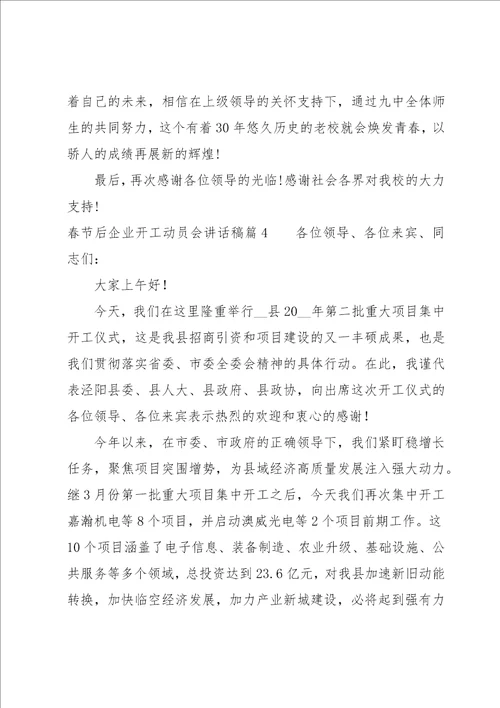 着自己的未来，相信在上级领导的关怀支持下，通过九中全体师生的共同努力，这个有着30年悠久历史的老校就会焕发青春，以骄人的成绩再展新的辉煌！

最后，再次感谢各位领导的光临！感谢社会各界对我校的大力支持！

春节后企业开工动员会讲话稿篇4　　各位领导、各位来宾、同志们：

大家上午好！

今天，我们在这里隆重举行__县20__年第二批重大项目集中开工仪式，这是我县招商引资和项目建设的又一丰硕成果，也是我们贯彻落实省委、市委全委会精神的具体行动。在此，我谨代表泾阳县委、县人大、县政府、县政协，向出席这次开工仪式的各位领导、各位来宾表示热烈的欢迎和衷心的感谢！

今年以来，在市委、市政府的正确领导下，我们紧盯稳增长任务，聚焦项目突围增势，为县域经济高质量发展注入强大动力。继3月份第一批重大项目集中开工之后，今天我们再次集中开工嘉瀚机电等8个项目，并启动澳威光电等2个项目前期工作。这10个项目涵盖了电子信息、装备制造、农业升级、基础设施、公共服务等多个领域，总投资达到23.6亿元，对我县加速新旧动能转换，加快临空经济发展，加力产业新城建设，必将起到强有力